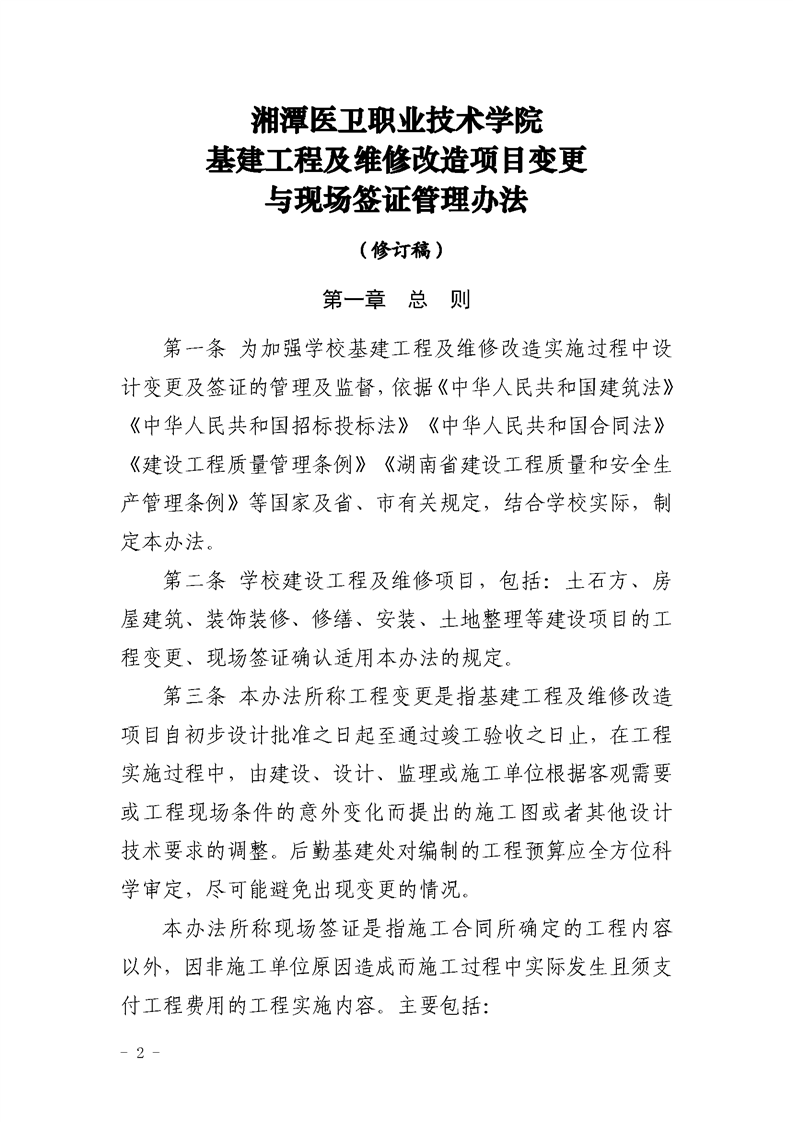 湘潭医卫职业技术学院
基建工程及维修改造项目变更
与现场签证管理办法

（修订稿）

第一章 总 则

第一条 为加强学校基建工程及维修改造实施过程中设计变更及签证的管理及监督，依据《中华人民共和国建筑法》《中华人民共和国招标投标法》《中华人民共和国合同法》《建设工程质量管理条例》《湖南省建设工程质量和安全生产管理条例》等国家及省、市有关规定，结合学校实际，制定本办法。

第二条 学校建设工程及维修项目，包括：土石方、房屋建筑、装饰装修、修缮、安装、土地整理等建设项目的工程变更、现场签证确认适用本办法的规定。

第三条 本办法所称工程变更是指基建工程及维修改造项目自初步设计批准之日起至通过竣工验收之日止，在工程实施过程中，由建设、设计、监理或施工单位根据客观需要或工程现场条件的意外变化而提出的施工图或者其他设计技术要求的调整。后勤基建处对编制的工程预算应全方位科学审定，尽可能避免出现变更的情况。

本办法所称现场签证是指施工合同所确定的工程内容以外，因非施工单位原因造成而施工过程中实际发生且须支付工程费用的工程实施内容。主要包括：

－ 2 －